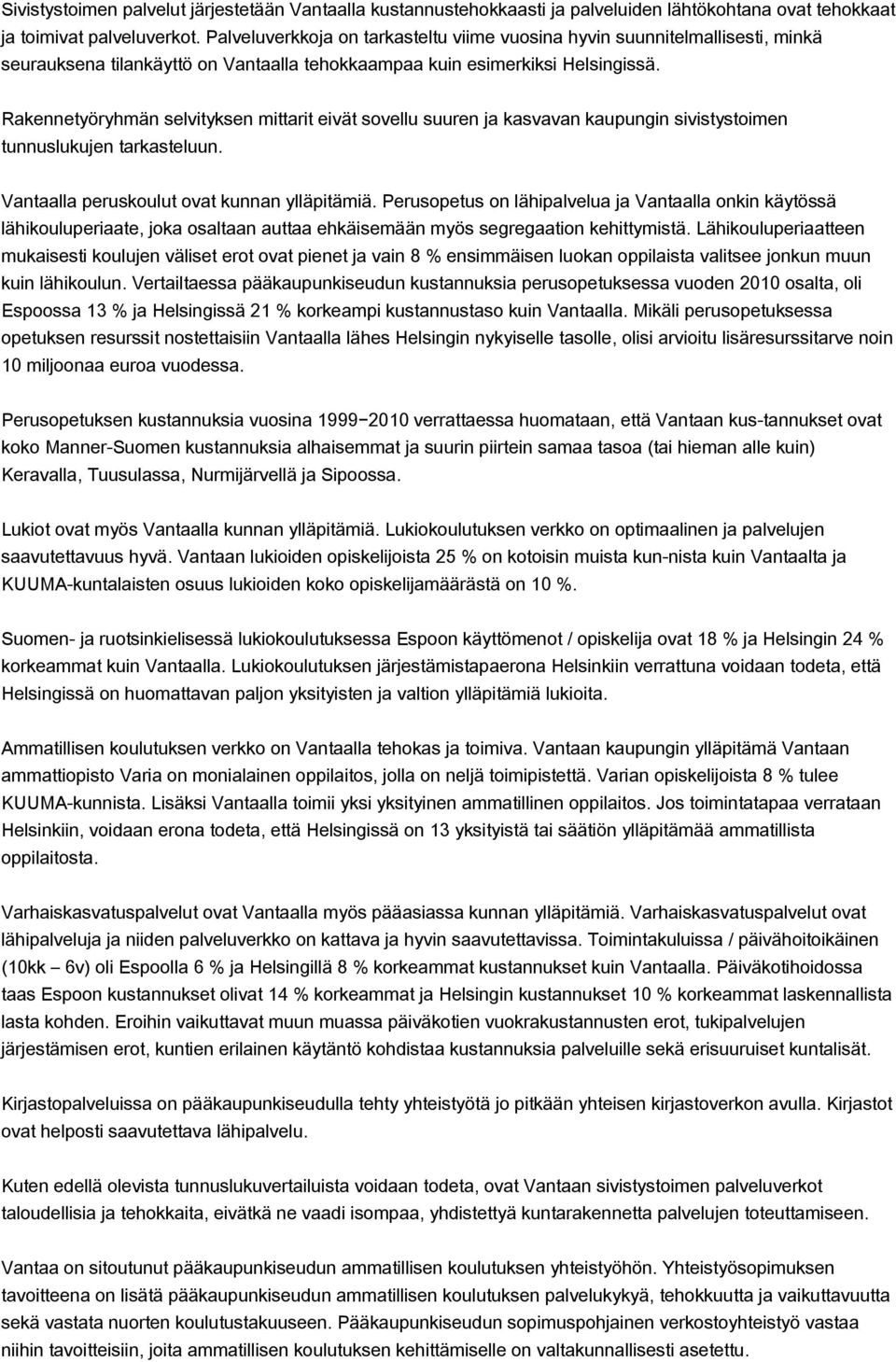 Sivistystoimen palvelut järjestetään Vantaalla kustannustehokkaasti ja palveluiden lähtökohtana ovat tehokkaat ja toimivat palveluverkot. Palveluverkkoja on tarkasteltu viime vuosina hyvin suunnitelmallisesti, minkä seurauksena tilankäyttö on Vantaalla tehokkaampaa kuin esimerkiksi Helsingissä.

Rakennetyöryhmän selvityksen mittarit eivät sovellu suuren ja kasvavan kaupungin sivistystoimen tunnuslukujen tarkasteluun.

Vantaalla peruskoulut ovat kunnan ylläpitämiä. Perusopetus on lähipalvelua ja Vantaalla onkin käytössä lähikouluperiaate, joka osaltaan auttaa ehkäisemään myös segregaation kehittymistä. Lähikouluperiaatteen mukaisesti koulujen väliset erot ovat pienet ja vain 8 % ensimmäisen luokan oppilaista valitsee jonkun muun kuin lähikoulun. Vertailtaessa pääkaupunkiseudun kustannuksia perusopetuksessa vuoden 2010 osalta, oli Espoossa 13 % ja Helsingissä 21 % korkeampi kustannustaso kuin Vantaalla. Mikäli perusopetuksessa opetuksen resurssit nostettaisiin Vantaalla lähes Helsingin nykyiselle tasolle, olisi arvioitu lisäresurssitarve noin 10 miljoonaa euroa vuodessa.

Perusopetuksen kustannuksia vuosina 1999−2010 verrattaessa huomataan, että Vantaan kus-tannukset ovat koko Manner-Suomen kustannuksia alhaisemmat ja suurin piirtein samaa tasoa (tai hieman alle kuin) Keravalla, Tuusulassa, Nurmijärvellä ja Sipoossa.

Lukiot ovat myös Vantaalla kunnan ylläpitämiä. Lukiokoulutuksen verkko on optimaalinen ja palvelujen saavutettavuus hyvä. Vantaan lukioiden opiskelijoista 25 % on kotoisin muista kun-nista kuin Vantaalta ja KUUMA-kuntalaisten osuus lukioiden koko opiskelijamäärästä on 10 %.

Suomen- ja ruotsinkielisessä lukiokoulutuksessa Espoon käyttömenot / opiskelija ovat 18 % ja Helsingin 24 % korkeammat kuin Vantaalla. Lukiokoulutuksen järjestämistapaerona Helsinkiin verrattuna voidaan todeta, että Helsingissä on huomattavan paljon yksityisten ja valtion ylläpitämiä lukioita.

Ammatillisen koulutuksen verkko on Vantaalla tehokas ja toimiva. Vantaan kaupungin ylläpitämä Vantaan ammattiopisto Varia on monialainen oppilaitos, jolla on neljä toimipistettä. Varian opiskelijoista 8 % tulee KUUMA-kunnista. Lisäksi Vantaalla toimii yksi yksityinen ammatillinen oppilaitos. Jos toimintatapaa verrataan Helsinkiin, voidaan erona todeta, että Helsingissä on 13 yksityistä tai säätiön ylläpitämää ammatillista oppilaitosta.

Varhaiskasvatuspalvelut ovat Vantaalla myös pääasiassa kunnan ylläpitämiä. Varhaiskasvatuspalvelut ovat lähipalveluja ja niiden palveluverkko on kattava ja hyvin saavutettavissa. Toimintakuluissa / päivähoitoikäinen (10kk – 6v) oli Espoolla 6 % ja Helsingillä 8 % korkeammat kustannukset kuin Vantaalla. Päiväkotihoidossa taas Espoon kustannukset olivat 14 % korkeammat ja Helsingin kustannukset 10 % korkeammat laskennallista lasta kohden. Eroihin vaikuttavat muun muassa päiväkotien vuokrakustannusten erot, tukipalvelujen järjestämisen erot, kuntien erilainen käytäntö kohdistaa kustannuksia palveluille sekä erisuuruiset kuntalisät.

Kirjastopalveluissa on pääkaupunkiseudulla tehty yhteistyötä jo pitkään yhteisen kirjastoverkon avulla. Kirjastot ovat helposti saavutettava lähipalvelu.

Kuten edellä olevista tunnuslukuvertailuista voidaan todeta, ovat Vantaan sivistystoimen palveluverkot taloudellisia ja tehokkaita, eivätkä ne vaadi isompaa, yhdistettyä kuntarakennetta palvelujen toteuttamiseen.

Vantaa on sitoutunut pääkaupunkiseudun ammatillisen koulutuksen yhteistyöhön. Yhteistyösopimuksen tavoitteena on lisätä pääkaupunkiseudun ammatillisen koulutuksen palvelukykyä, tehokkuutta ja vaikuttavuutta sekä vastata nuorten koulutustakuuseen. Pääkaupunkiseudun sopimuspohjainen verkostoyhteistyö vastaa niihin tavoitteisiin, joita ammatillisen koulutuksen kehittämiselle on valtakunnallisesti asetettu.